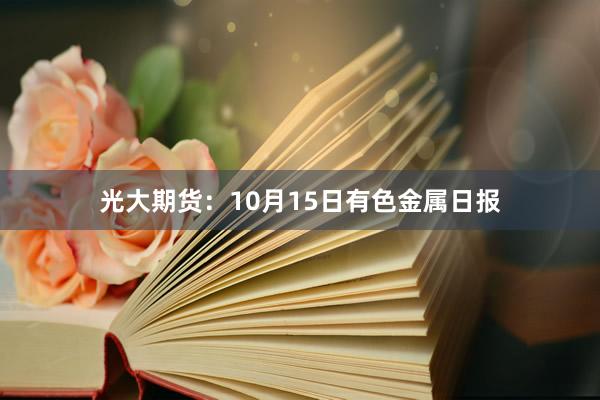 光大期货：10月15日有色金属日报